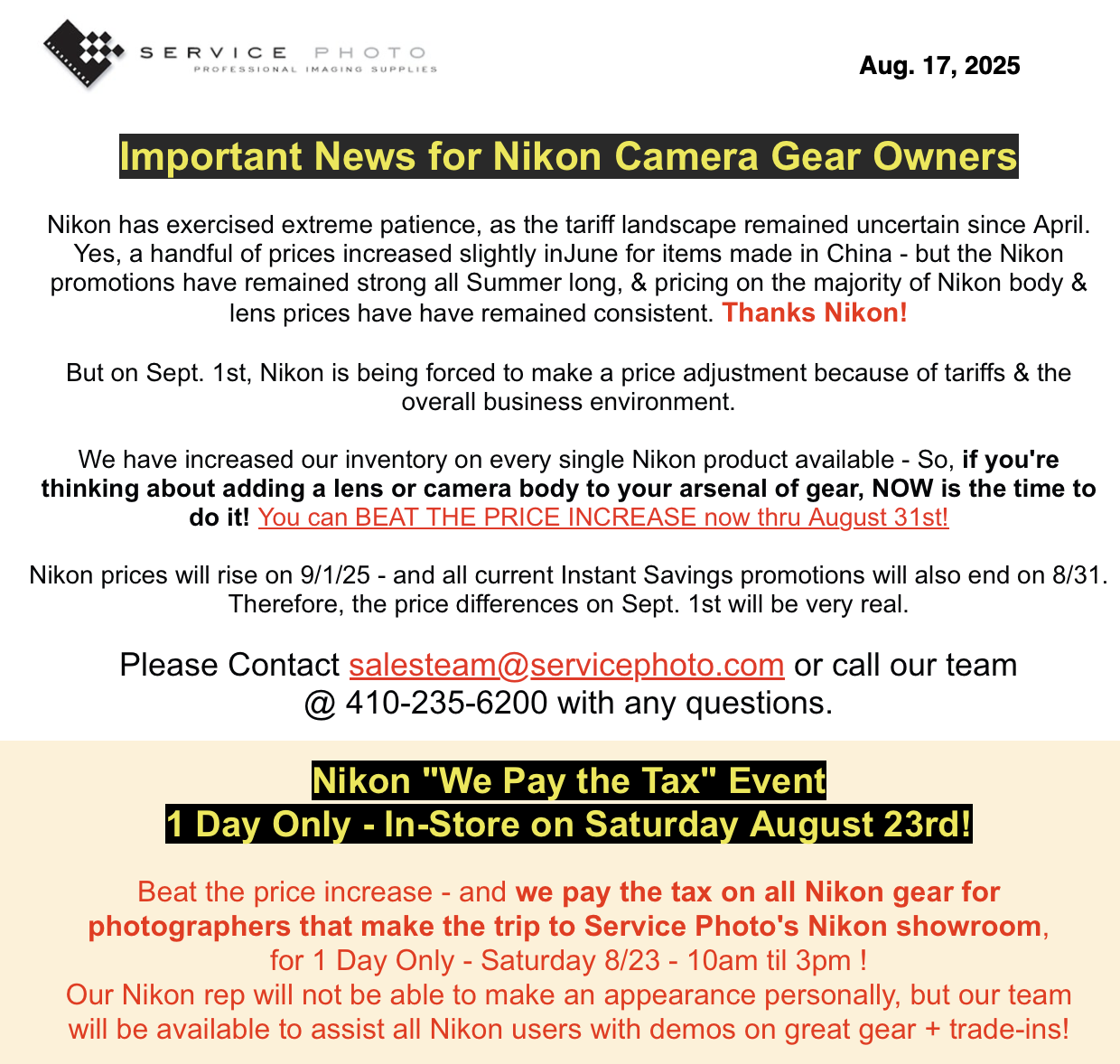 SERVICE PHOTO
PROFESSIONAL IMAGING SUPPLIES

Aug. 17, 2025

Important News for Nikon Camera Gear Owners

Nikon has exercised extreme patience, as the tariff landscape remained uncertain since April. Yes, a handful of prices increased slightly inJune for items made in China - but the Nikon promotions have remained strong all Summer long, & pricing on the majority of Nikon body & lens prices have have remained consistent. Thanks Nikon!

But on Sept. 1st, Nikon is being forced to make a price adjustment because of tariffs & the overall business environment.

We have increased our inventory on every single Nikon product available - So, if you're thinking about adding a lens or camera body to your arsenal of gear, NOW is the time to do it! You can BEAT THE PRICE INCREASE now thru August 31st!

Nikon prices will rise on 9/1/25 - and all current Instant Savings promotions will also end on 8/31. Therefore, the price differences on Sept. 1st will be very real.

Please Contact salesteam@servicephoto.com or call our team @ 410-235-6200 with any questions.

Nikon "We Pay the Tax" Event
1 Day Only - In-Store on Saturday August 23rd!

Beat the price increase - and we pay the tax on all Nikon gear for photographers that make the trip to Service Photo's Nikon showroom, for 1 Day Only - Saturday 8/23 - 10am til 3pm !
Our Nikon rep will not be able to make an appearance personally, but our team will be available to assist all Nikon users with demos on great gear + trade-ins!